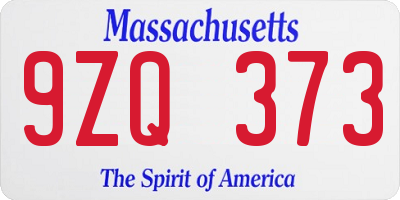 Massachusetts

9ZQ 373

The Spirit of America